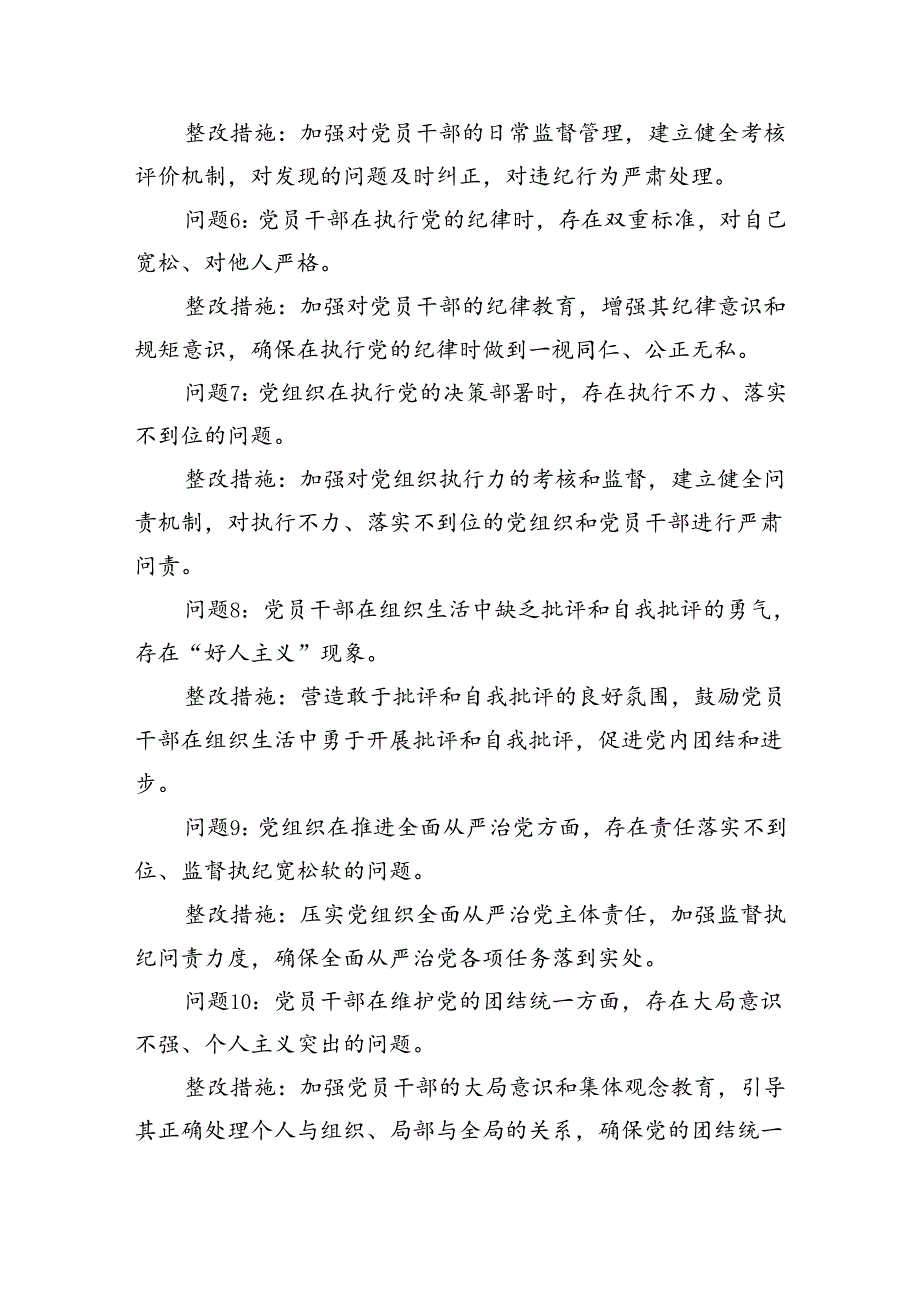 整改措施：加强对党员干部的日常监督管理，建立健全考核评价机制，对发现的问题及时纠正，对违纪行为严肃处理。

问题6：党员干部在执行党的纪律时，存在双重标准，对自己宽松、对他人严格。

整改措施：加强对党员干部的纪律教育，增强其纪律意识和规矩意识，确保在执行党的纪律时做到一视同仁、公正无私。

问题7：党组织在执行党的决策部署时，存在执行不力、落实不到位的问题。

整改措施：加强对党组织执行力的考核和监督，建立健全问责机制，对执行不力、落实不到位的党组织和党员干部进行严肃问责。

问题8：党员干部在组织生活中缺乏批评和自我批评的勇气，存在“好人主义”现象。

整改措施：营造敢于批评和自我批评的良好氛围，鼓励党员干部在组织生活中勇于开展批评和自我批评，促进党内团结和进步。

问题9：党组织在推进全面从严治党方面，存在责任落实不到位、监督执纪宽松软的问题。

整改措施：压实党组织全面从严治党主体责任，加强监督执纪问责力度，确保全面从严治党各项任务落到实处。

问题10：党员干部在维护党的团结统一方面，存在大局意识不强、个人主义突出的问题。

整改措施：加强党员干部的大局意识和集体观念教育，引导其正确处理个人与组织、局部与全局的关系，确保党的团结统一